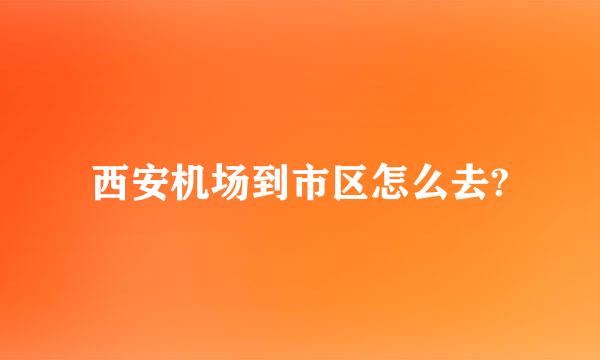 西安机场到市区怎么去?